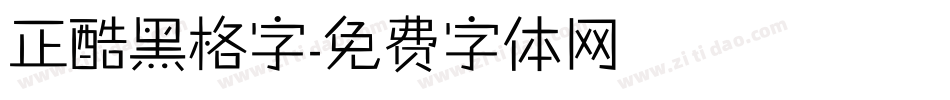 正酷黑格字-免费字体网

www.zitidao.com